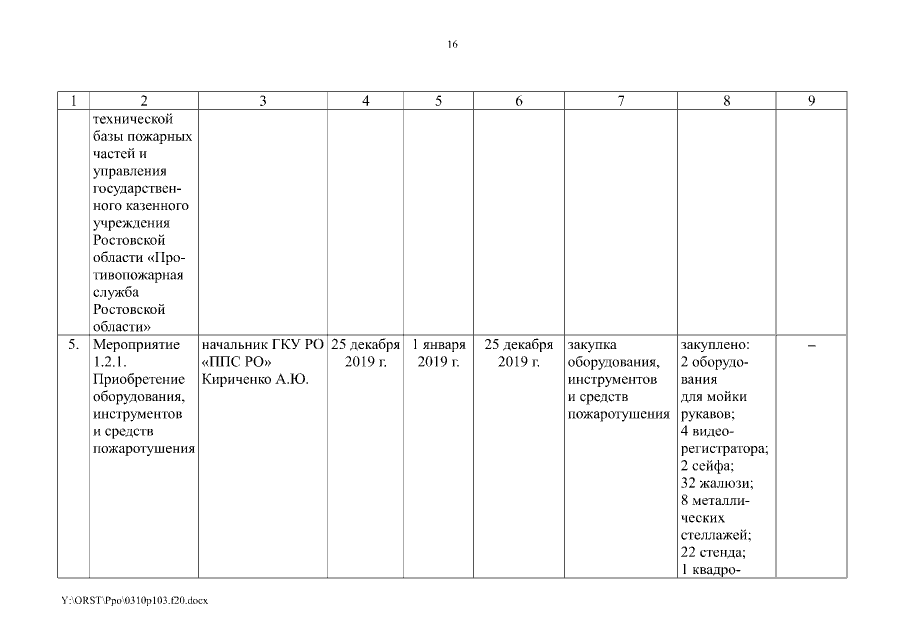 16

| 1 | 2 | 3 | 4 | 5 | 6 | 7 | 8 | 9 |
|---|---|---|---|---|---|---|---|---|
| | технической базы пожарных частей и управления государственного казенного учреждения Ростовской области «Противопожарная служба Ростовской области» | | | | | | | |
| 5. | Мероприятие 1.2.1. Приобретение оборудования, инструментов и средств пожаротушения | начальник ГКУ РО «ППС РО» Кириченко А.Ю. | 25 декабря 2019 г. | 1 января 2019 г. | 25 декабря 2019 г. | закупка оборудования, инструментов и средств пожаротушения | закуплено: 2 оборудования для мойки рукавов; 4 видеорегистратора; 2 сейфа; 32 жалюзи; 8 металлических стеллажей; 22 стенда; 1 квадро- | – |

Y:\ORST\Ppo\0310p103.f20.docx